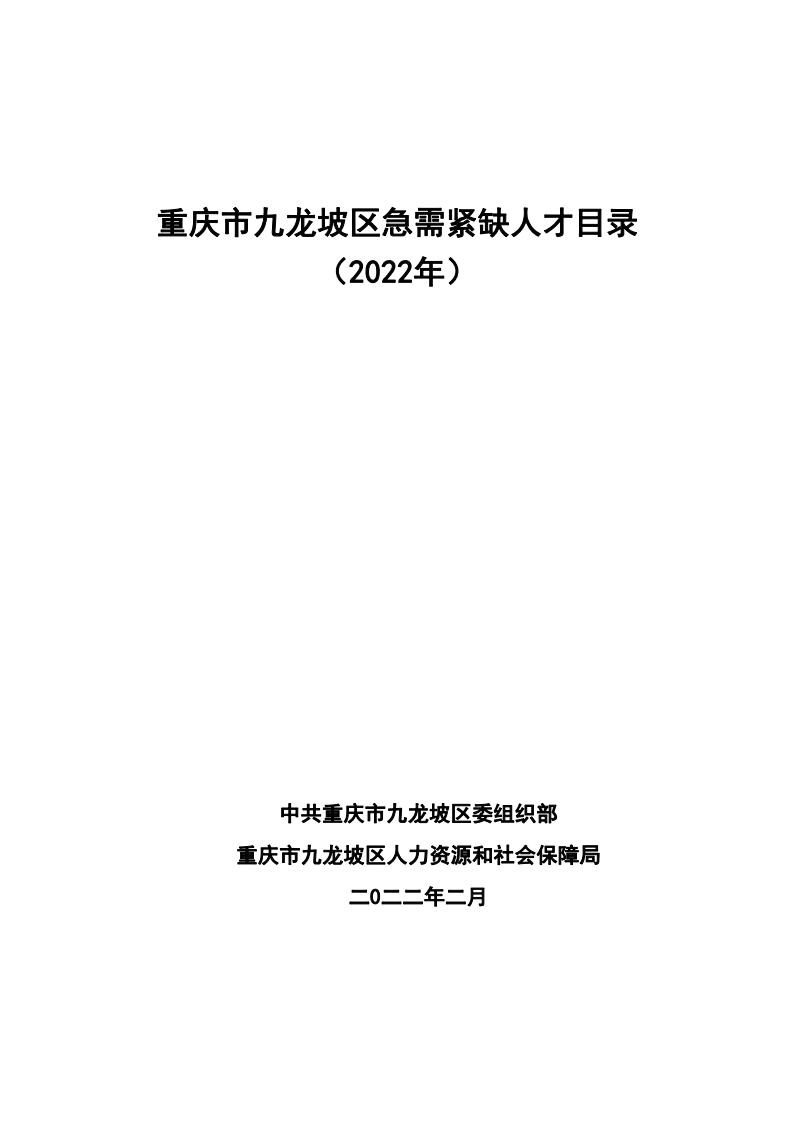 重庆市九龙坡区急需紧缺人才目录

（2022年）

中共重庆市九龙坡区委组织部

重庆市九龙坡区人力资源和社会保障局

二0二二年二月